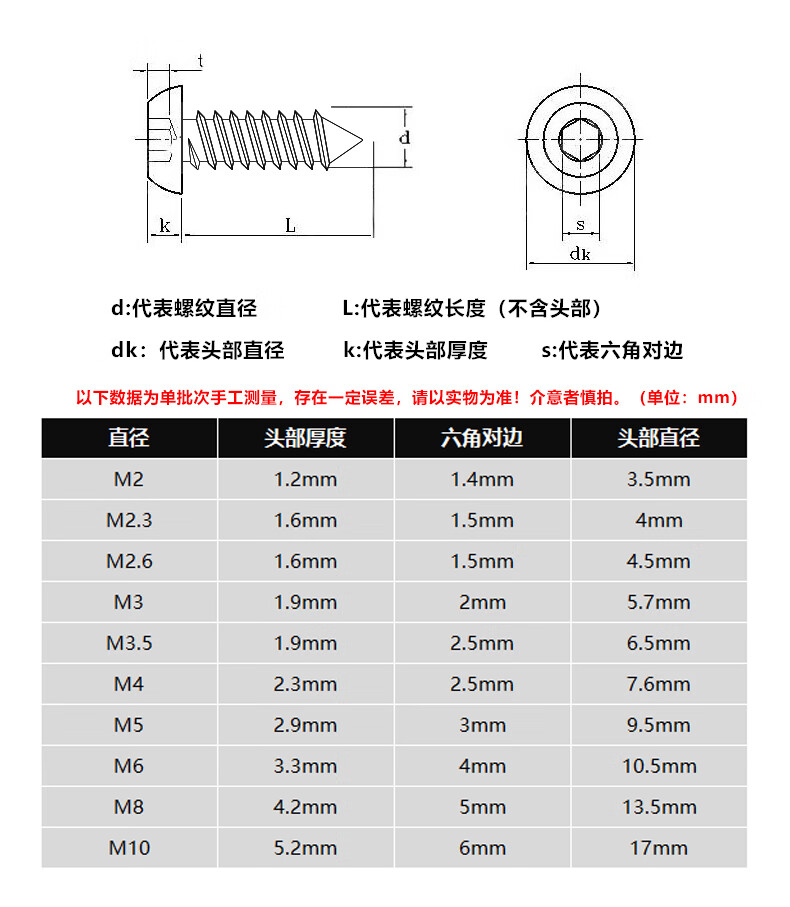 t
d
k
L
s
dk

d:代表螺纹直径　　L:代表螺纹长度（不含头部）

dk：代表头部直径　　k:代表头部厚度　　s:代表六角对边

以下数据为单批次手工测量，存在一定误差，请以实物为准！介意者慎拍。（单位：mm）

| 直径 | 头部厚度 | 六角对边 | 头部直径 |
|---|---|---|---|
| M2 | 1.2mm | 1.4mm | 3.5mm |
| M2.3 | 1.6mm | 1.5mm | 4mm |
| M2.6 | 1.6mm | 1.5mm | 4.5mm |
| M3 | 1.9mm | 2mm | 5.7mm |
| M3.5 | 1.9mm | 2.5mm | 6.5mm |
| M4 | 2.3mm | 2.5mm | 7.6mm |
| M5 | 2.9mm | 3mm | 9.5mm |
| M6 | 3.3mm | 4mm | 10.5mm |
| M8 | 4.2mm | 5mm | 13.5mm |
| M10 | 5.2mm | 6mm | 17mm |